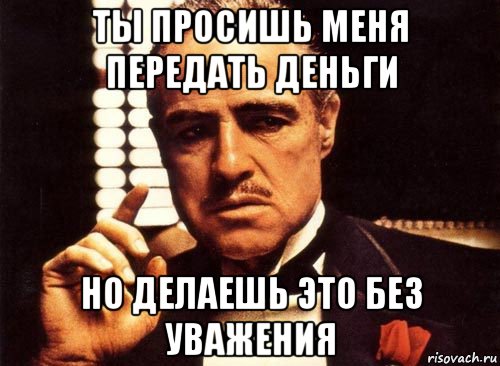 ТЫ ПРОСИШЬ МЕНЯ ПЕРЕДАТЬ ДЕНЬГИ

НО ДЕЛАЕШЬ ЭТО БЕЗ УВАЖЕНИЯ

risovach.ru